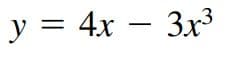 $y = 4x - 3x^3$